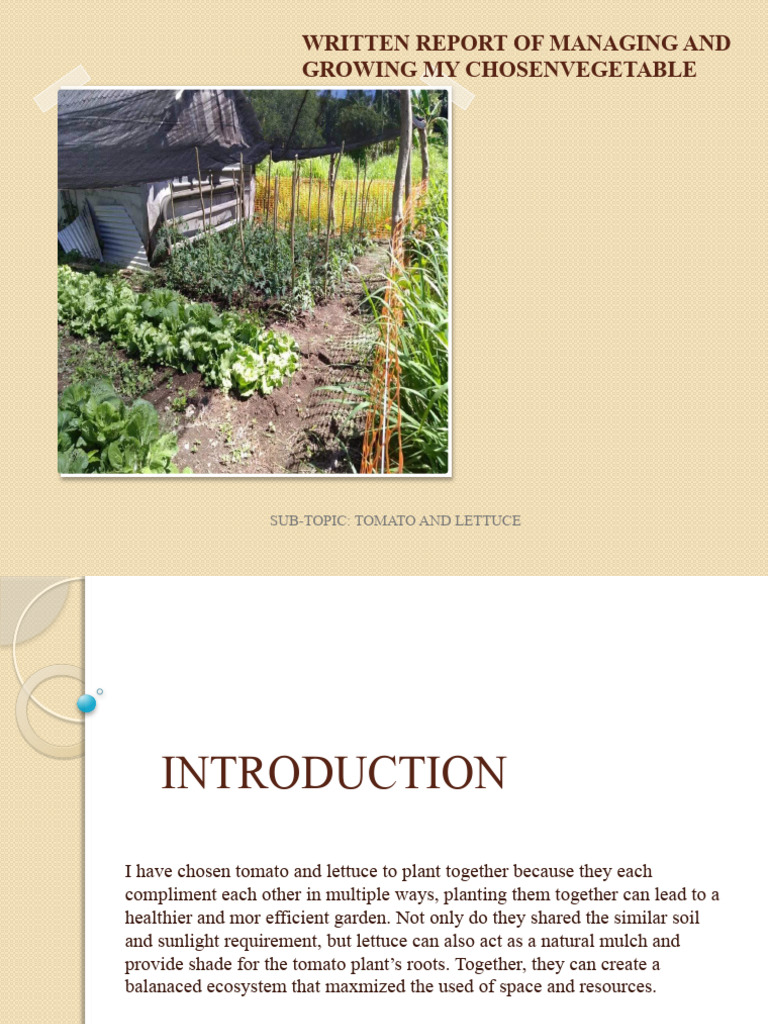 WRITTEN REPORT OF MANAGING AND GROWING MY CHOSENVEGETABLE

SUB-TOPIC: TOMATO AND LETTUCE

INTRODUCTION

I have chosen tomato and lettuce to plant together because they each compliment each other in multiple ways, planting them together can lead to a healthier and mor efficient garden. Not only do they shared the similar soil and sunlight requirement, but lettuce can also act as a natural mulch and provide shade for the tomato plant's roots. Together, they can create a balanaced ecosystem that maxmized the used of space and resources.